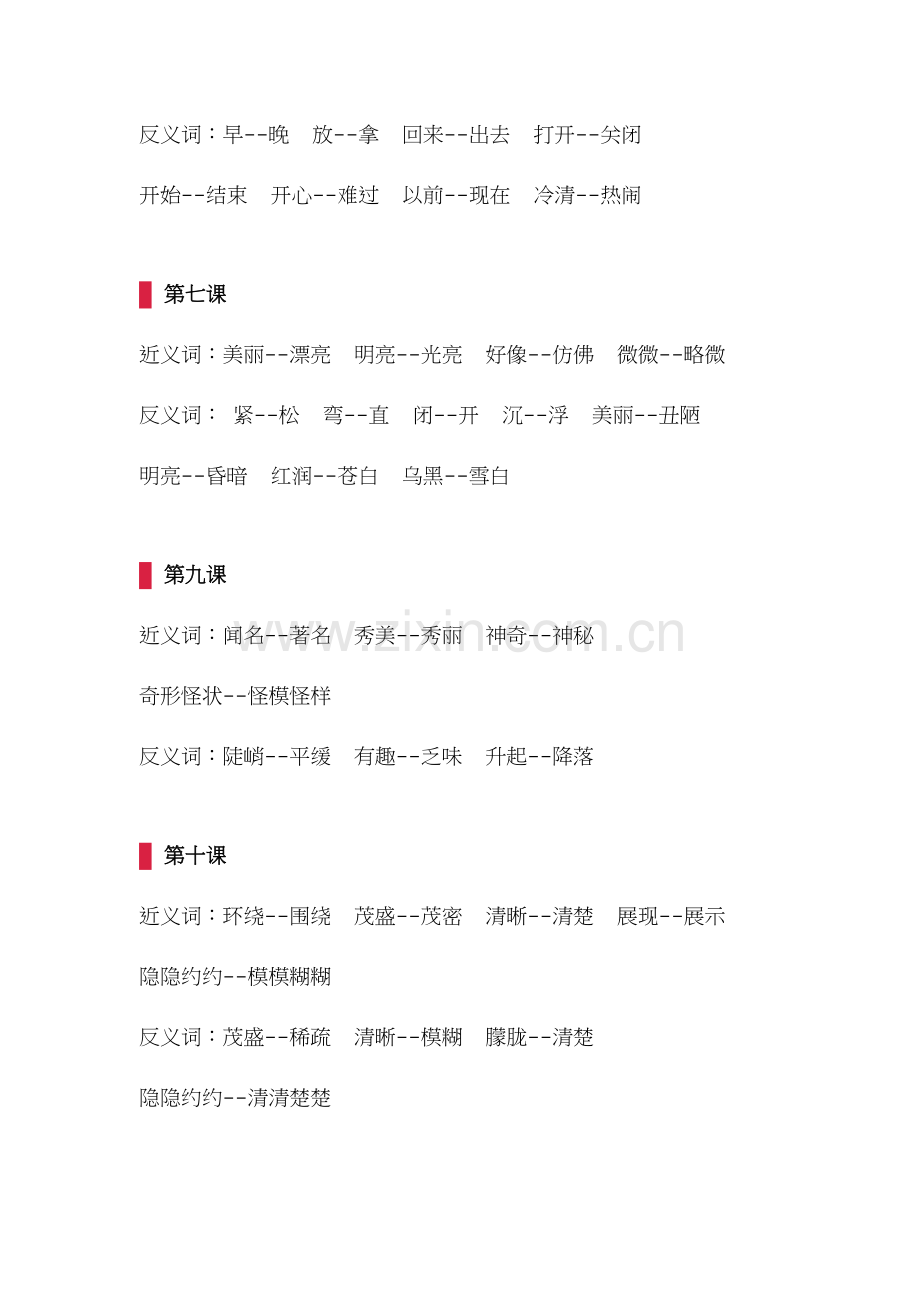 反义词：早--晚 放--拿 回来--出去 打开--关闭

开始--结束 开心--难过 以前--现在 冷清--热闹

第七课

近义词：美丽--漂亮 明亮--光亮 好像--仿佛 微微--略微

反义词： 紧--松 弯--直 闭--开 沉--浮 美丽--丑陋

明亮--昏暗 红润--苍白 乌黑--雪白

第九课

近义词：闻名--著名 秀美--秀丽 神奇--神秘

奇形怪状--怪模怪样

反义词：陡峭--平缓 有趣--乏味 升起--降落

第十课

近义词：环绕--围绕 茂盛--茂密 清晰--清楚 展现--展示

隐隐约约--模模糊糊

反义词：茂盛--稀疏 清晰--模糊 朦胧--清楚

隐隐约约--清清楚楚

www.zixin.com.cn